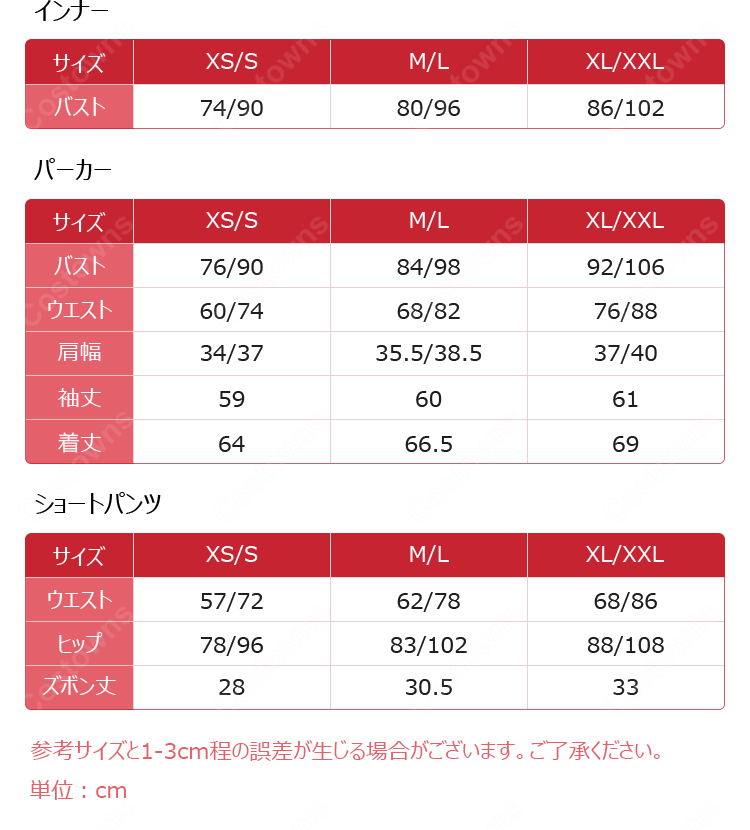 インナー

| サイズ | XS/S | M/L | XL/XXL |
|---|---|---|---|
| バスト | 74/90 | 80/96 | 86/102 |

パーカー

| サイズ | XS/S | M/L | XL/XXL |
|---|---|---|---|
| バスト | 76/90 | 84/98 | 92/106 |
| ウエスト | 60/74 | 68/82 | 76/88 |
| 肩幅 | 34/37 | 35.5/38.5 | 37/40 |
| 袖丈 | 59 | 60 | 61 |
| 着丈 | 64 | 66.5 | 69 |

ショートパンツ

| サイズ | XS/S | M/L | XL/XXL |
|---|---|---|---|
| ウエスト | 57/72 | 62/78 | 68/86 |
| ヒップ | 78/96 | 83/102 | 88/108 |
| ズボン丈 | 28 | 30.5 | 33 |

参考サイズと1-3cm程の誤差が生じる場合がございます。ご了承ください。

単位：cm